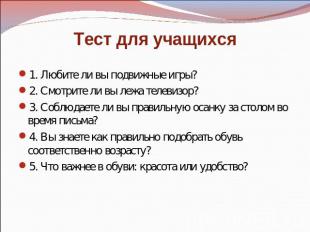 Тест для учащихся

1. Любите ли вы подвижные игры?

2. Смотрите ли вы лежа телевизор?

3. Соблюдаете ли вы правильную осанку за столом во время письма?

4. Вы знаете как правильно подобрать обувь соответственно возрасту?

5. Что важнее в обуви: красота или удобство?